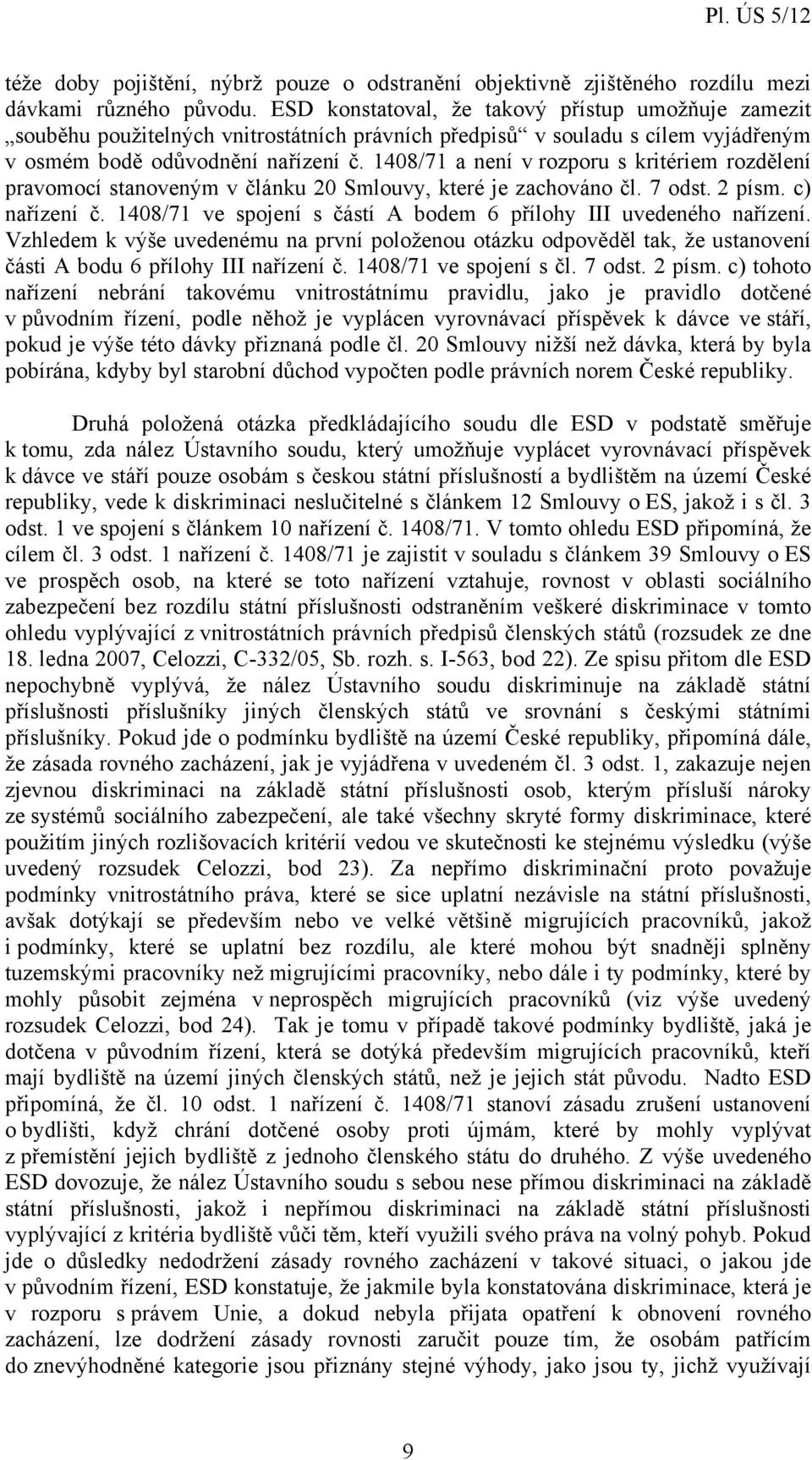 Pl. ÚS 5/12

téže doby pojištění, nýbrž pouze o odstranění objektivně zjištěného rozdílu mezi dávkami různého původu. ESD konstatoval, že takový přístup umožňuje zamezit „souběhu použitelných vnitrostátních právních předpisů“ v souladu s cílem vyjádřeným v osmém bodě odůvodnění nařízení č. 1408/71 a není v rozporu s kritériem rozdělení pravomocí stanoveným v článku 20 Smlouvy, které je zachováno čl. 7 odst. 2 písm. c) nařízení č. 1408/71 ve spojení s částí A bodem 6 přílohy III uvedeného nařízení. Vzhledem k výše uvedenému na první položenou otázku odpověděl tak, že ustanovení části A bodu 6 přílohy III nařízení č. 1408/71 ve spojení s čl. 7 odst. 2 písm. c) tohoto nařízení nebrání takovému vnitrostátnímu pravidlu, jako je pravidlo dotčené v původním řízení, podle něhož je vyplácen vyrovnávací příspěvek k dávce ve stáří, pokud je výše této dávky přiznaná podle čl. 20 Smlouvy nižší než dávka, která by byla pobírána, kdyby byl starobní důchod vypočten podle právních norem České republiky.

Druhá položená otázka předkládajícího soudu dle ESD v podstatě směřuje k tomu, zda nález Ústavního soudu, který umožňuje vyplácet vyrovnávací příspěvek k dávce ve stáří pouze osobám s českou státní příslušností a bydlištěm na území České republiky, vede k diskriminaci neslučitelné s článkem 12 Smlouvy o ES, jakož i s čl. 3 odst. 1 ve spojení s článkem 10 nařízení č. 1408/71. V tomto ohledu ESD připomíná, že cílem čl. 3 odst. 1 nařízení č. 1408/71 je zajistit v souladu s článkem 39 Smlouvy o ES ve prospěch osob, na které se toto nařízení vztahuje, rovnost v oblasti sociálního zabezpečení bez rozdílu státní příslušnosti odstraněním veškeré diskriminace v tomto ohledu vyplývající z vnitrostátních právních předpisů členských států (rozsudek ze dne 18. ledna 2007, Celozzi, C-332/05, Sb. rozh. s. I-563, bod 22). Ze spisu přitom dle ESD nepochybně vyplývá, že nález Ústavního soudu diskriminuje na základě státní příslušnosti příslušníky jiných členských států ve srovnání s českými státními příslušníky. Pokud jde o podmínku bydliště na území České republiky, připomíná dále, že zásada rovného zacházení, jak je vyjádřena v uvedeném čl. 3 odst. 1, zakazuje nejen zjevnou diskriminaci na základě státní příslušnosti osob, kterým přísluší nároky ze systémů sociálního zabezpečení, ale také všechny skryté formy diskriminace, které použitím jiných rozlišovacích kritérií vedou ve skutečnosti ke stejnému výsledku (výše uvedený rozsudek Celozzi, bod 23). Za nepřímo diskriminační proto považuje podmínky vnitrostátního práva, které se sice uplatní nezávisle na státní příslušnosti, avšak dotýkají se především nebo ve velké většině migrujících pracovníků, jakož i podmínky, které se uplatní bez rozdílu, ale které mohou být snadněji splněny tuzemskými pracovníky než migrujícími pracovníky, nebo dále i ty podmínky, které by mohly působit zejména v neprospěch migrujících pracovníků (viz výše uvedený rozsudek Celozzi, bod 24). Tak je tomu v případě takové podmínky bydliště, jaká je dotčena v původním řízení, která se dotýká především migrujících pracovníků, kteří mají bydliště na území jiných členských států, než je jejich stát původu. Nadto ESD připomíná, že čl. 10 odst. 1 nařízení č. 1408/71 stanoví zásadu zrušení ustanovení o bydlišti, když chrání dotčené osoby proti újmám, které by mohly vyplývat z přemístění jejich bydliště z jednoho členského státu do druhého. Z výše uvedeného ESD dovozuje, že nález Ústavního soudu s sebou nese přímou diskriminaci na základě státní příslušnosti, jakož i nepřímou diskriminaci na základě státní příslušnosti vyplývající z kritéria bydliště vůči těm, kteří využili svého práva na volný pohyb. Pokud jde o důsledky nedodržení zásady rovného zacházení v takové situaci, o jakou jde v původním řízení, ESD konstatuje, že jakmile byla konstatována diskriminace, která je v rozporu s právem Unie, a dokud nebyla přijata opatření k obnovení rovného zacházení, lze dodržení zásady rovnosti zaručit pouze tím, že osobám patřícím do znevýhodněné kategorie jsou přiznány stejné výhody, jako jsou ty, jichž využívají

9